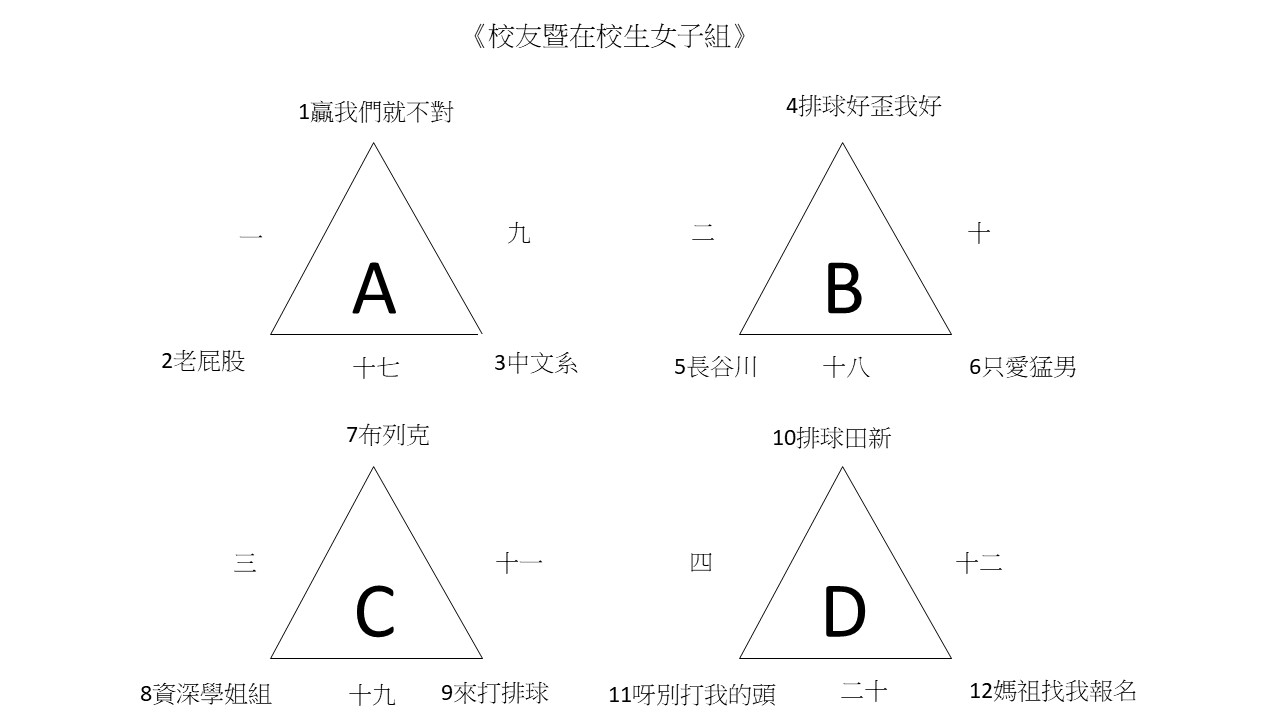 《校友暨在校生女子組》

1贏我們就不對

一

九

A

2老屁股

十七

3中文系

4排球好歪我好

二

十

B

5長谷川

十八

6只愛猛男

7布列克

三

十一

C

8資深學姐組

十九

9來打排球

10排球田新

四

十二

D

11呀別打我的頭

二十

12媽祖找我報名